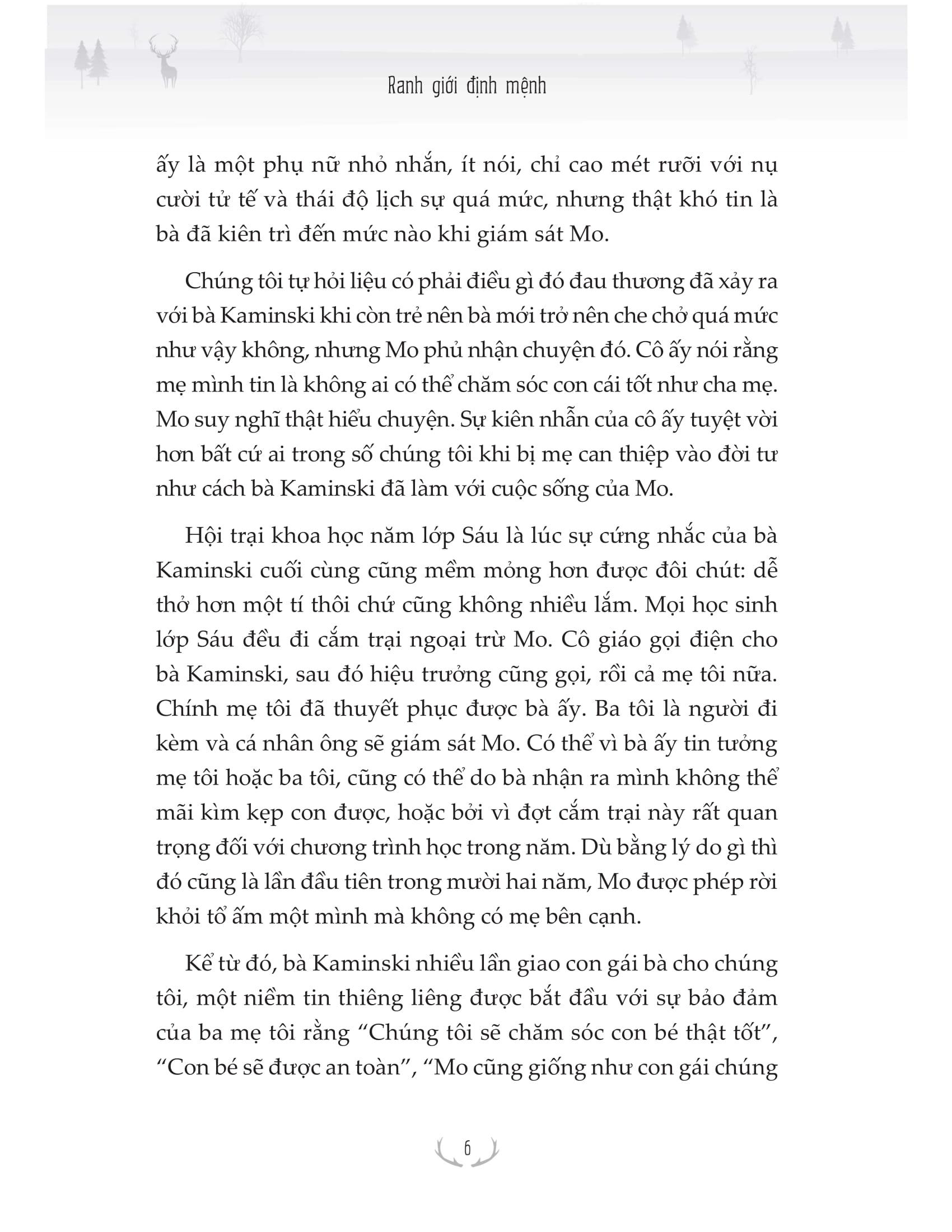 Ranh giới định mệnh

ấy là một phụ nữ nhỏ nhắn, ít nói, chỉ cao mét rưỡi với nụ cười tử tế và thái độ lịch sự quá mức, nhưng thật khó tin là bà đã kiên trì đến mức nào khi giám sát Mo.

Chúng tôi tự hỏi liệu có phải điều gì đó đau thương đã xảy ra với bà Kaminski khi còn trẻ nên bà mới trở nên che chở quá mức như vậy không, nhưng Mo phủ nhận chuyện đó. Cô ấy nói rằng mẹ mình tin là không ai có thể chăm sóc con cái tốt như cha mẹ. Mo suy nghĩ thật hiểu chuyện. Sự kiên nhẫn của cô ấy tuyệt vời hơn bất cứ ai trong số chúng tôi khi bị mẹ can thiệp vào đời tư như cách bà Kaminski đã làm với cuộc sống của Mo.

Hội trại khoa học năm lớp Sáu là lúc sự cứng nhắc của bà Kaminski cuối cùng cũng mềm mỏng hơn được đôi chút: dễ thở hơn một tí thôi chứ cũng không nhiều lắm. Mọi học sinh lớp Sáu đều đi cắm trại ngoại trừ Mo. Cô giáo gọi điện cho bà Kaminski, sau đó hiệu trưởng cũng gọi, rồi cả mẹ tôi nữa. Chính mẹ tôi đã thuyết phục được bà ấy. Ba tôi là người đi kèm và cá nhân ông sẽ giám sát Mo. Có thể vì bà ấy tin tưởng mẹ tôi hoặc ba tôi, cũng có thể do bà nhận ra mình không thể mãi kìm kẹp con được, hoặc bởi vì đợt cắm trại này rất quan trọng đối với chương trình học trong năm. Dù bằng lý do gì thì đó cũng là lần đầu tiên trong mười hai năm, Mo được phép rời khỏi tổ ấm một mình mà không có mẹ bên cạnh.

Kể từ đó, bà Kaminski nhiều lần giao con gái bà cho chúng tôi, một niềm tin thiêng liêng được bắt đầu với sự bảo đảm của ba mẹ tôi rằng “Chúng tôi sẽ chăm sóc con bé thật tốt”, “Con bé sẽ được an toàn”, “Mo cũng giống như con gái chúng

6